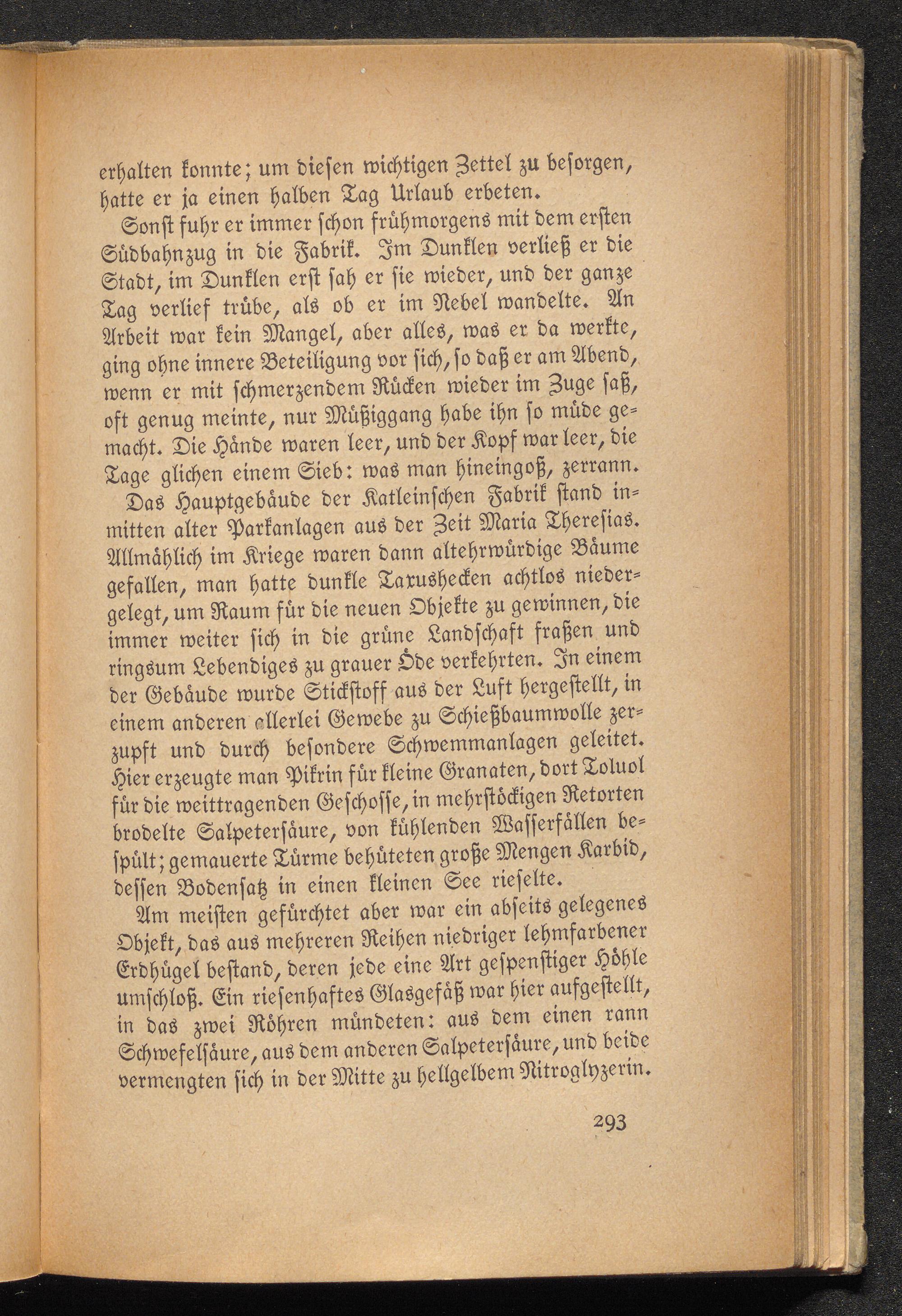 erhalten konnte; um diesen wichtigen Zettel zu besorgen, hatte er ja einen halben Tag Urlaub erbeten.

Sonst fuhr er immer schon frühmorgens mit dem ersten Südbahnzug in die Fabrik. Im Dunklen verließ er die Stadt, im Dunklen erst sah er sie wieder, und der ganze Tag verlief trübe, als ob er im Nebel wandelte. An Arbeit war kein Mangel, aber alles, was er da werkte, ging ohne innere Beteiligung vor sich, so daß er am Abend, wenn er mit schmerzendem Rücken wieder im Zuge saß, oft genug meinte, nur Müßiggang habe ihn so müde gemacht. Die Hände waren leer, und der Kopf war leer, die Tage glichen einem Sieb: was man hineingoß, zerrann.

Das Hauptgebäude der Katleinschen Fabrik stand inmitten alter Parkanlagen aus der Zeit Maria Theresias. Allmählich im Kriege waren dann altehrwürdige Bäume gefallen, man hatte dunkle Taxushecken achtlos niedergelegt, um Raum für die neuen Objekte zu gewinnen, die immer weiter sich in die grüne Landschaft fraßen und ringsum Lebendiges zu grauer Öde verkehrten. In einem der Gebäude wurde Stickstoff aus der Luft hergestellt, in einem anderen allerlei Gewebe zu Schießbaumwolle zerzupft und durch besondere Schwemmanlagen geleitet. Hier erzeugte man Pikrin für kleine Granaten, dort Toluol für die weittragenden Geschosse, in mehrstöckigen Retorten brodelte Salpetersäure, von kühlenden Wasserfällen bespült; gemauerte Türme behüteten große Mengen Karbid, dessen Bodensatz in einen kleinen See rieselte.

Am meisten gefürchtet aber war ein abseits gelegenes Objekt, das aus mehreren Reihen niedriger lehmfarbener Erdhügel bestand, deren jede eine Art gespenstiger Höhle umschloß. Ein riesenhaftes Glasgefäß war hier aufgestellt, in das zwei Röhren mündeten: aus dem einen rann Schwefelsäure, aus dem anderen Salpetersäure, und beide vermengten sich in der Mitte zu hellgelbem Nitroglyzerin.

293